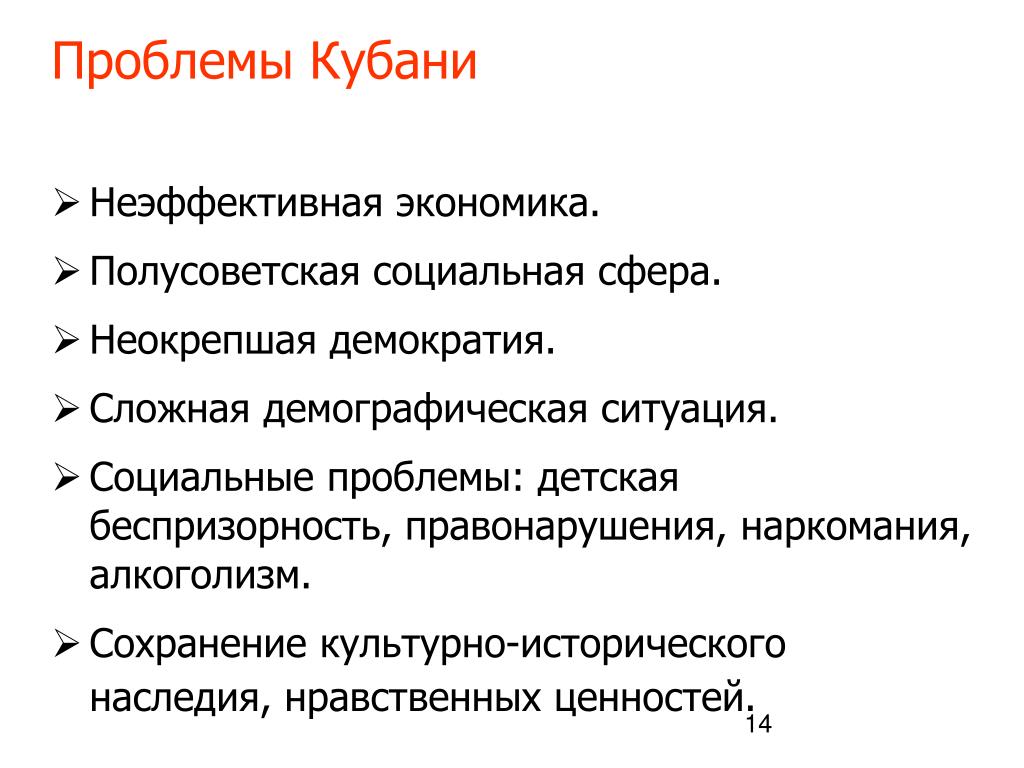 Проблемы Кубани

➢ Неэффективная экономика.

➢ Полусоветская социальная сфера.

➢ Неокрепшая демократия.

➢ Сложная демографическая ситуация.

➢ Социальные проблемы: детская беспризорность, правонарушения, наркомания, алкоголизм.

➢ Сохранение культурно-исторического наследия, нравственных ценностей.

14